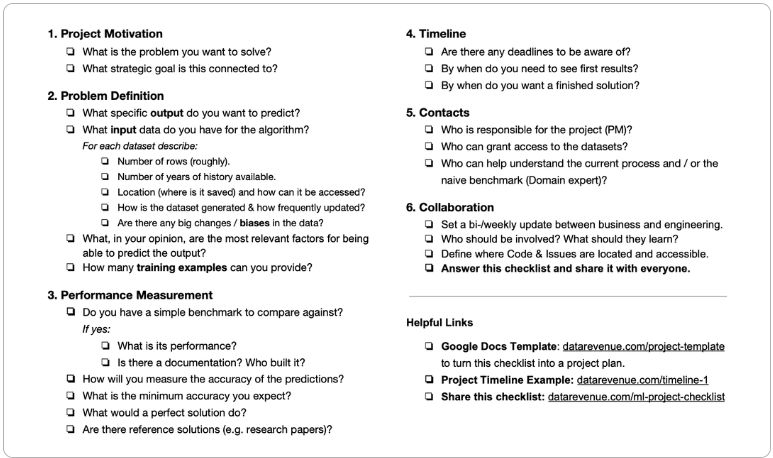 1. Project Motivation
❏ What is the problem you want to solve?
❏ What strategic goal is this connected to?

2. Problem Definition
❏ What specific output do you want to predict?
❏ What input data do you have for the algorithm?
For each dataset describe:
❏ Number of rows (roughly).
❏ Number of years of history available.
❏ Location (where is it saved) and how can it be accessed?
❏ How is the dataset generated & how frequently updated?
❏ Are there any big changes / biases in the data?
❏ What, in your opinion, are the most relevant factors for being able to predict the output?
❏ How many training examples can you provide?

3. Performance Measurement
❏ Do you have a simple benchmark to compare against?
If yes:
❏ What is its performance?
❏ Is there a documentation? Who built it?
❏ How will you measure the accuracy of the predictions?
❏ What is the minimum accuracy you expect?
❏ What would a perfect solution do?
❏ Are there reference solutions (e.g. research papers)?

4. Timeline
❏ Are there any deadlines to be aware of?
❏ By when do you need to see first results?
❏ By when do you want a finished solution?

5. Contacts
❏ Who is responsible for the project (PM)?
❏ Who can grant access to the datasets?
❏ Who can help understand the current process and / or the naive benchmark (Domain expert)?

6. Collaboration
❏ Set a bi-/weekly update between business and engineering.
❏ Who should be involved? What should they learn?
❏ Define where Code & Issues are located and accessible.
❏ Answer this checklist and share it with everyone.

Helpful Links

❏ Google Docs Template: datarevenue.com/project-template to turn this checklist into a project plan.
❏ Project Timeline Example: datarevenue.com/timeline-1
❏ Share this checklist: datarevenue.com/ml-project-checklist